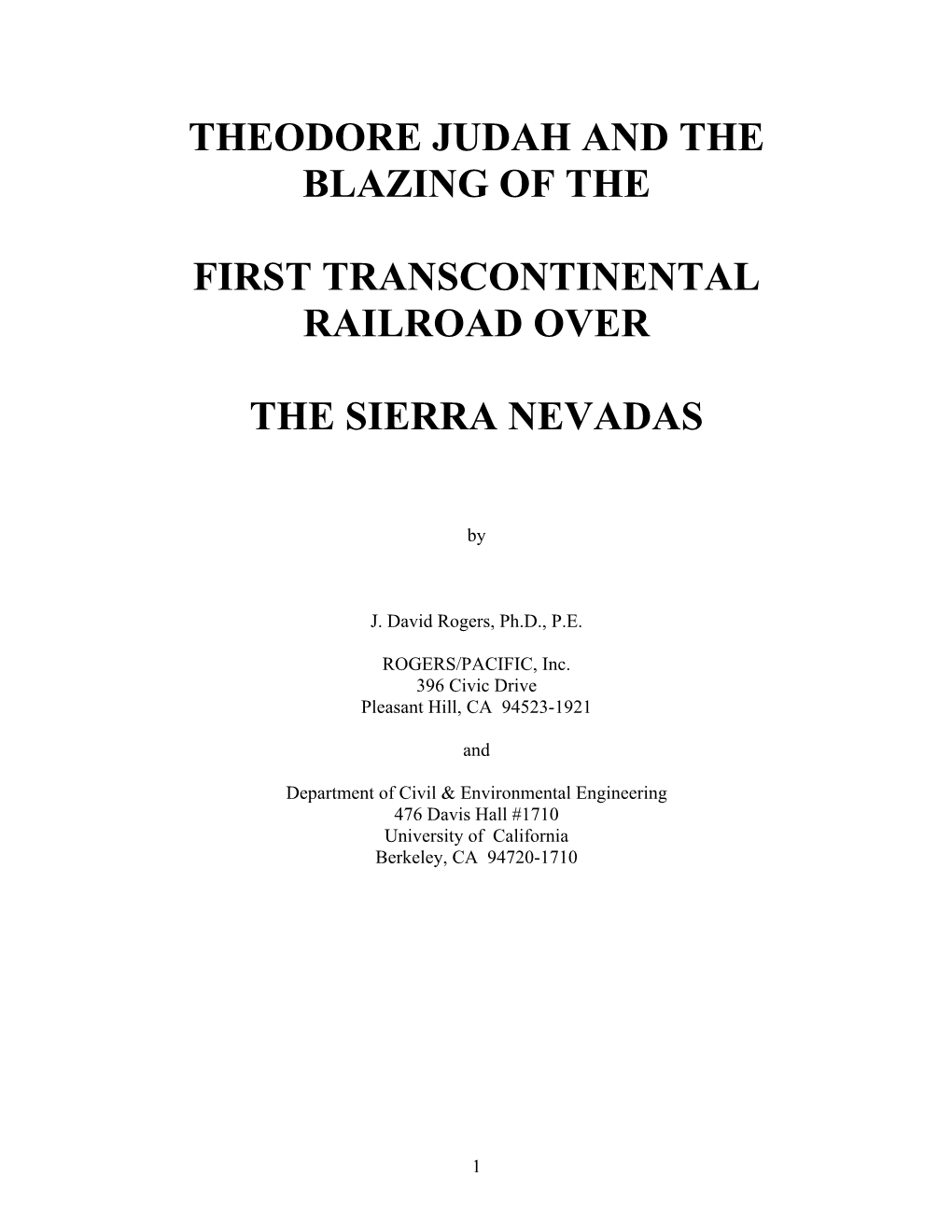 THEODORE JUDAH AND THE BLAZING OF THE

FIRST TRANSCONTINENTAL RAILROAD OVER

THE SIERRA NEVADAS

by

J. David Rogers, Ph.D., P.E.

ROGERS/PACIFIC, Inc.
396 Civic Drive
Pleasant Hill, CA 94523-1921

and

Department of Civil & Environmental Engineering
476 Davis Hall #1710
University of California
Berkeley, CA 94720-1710

1